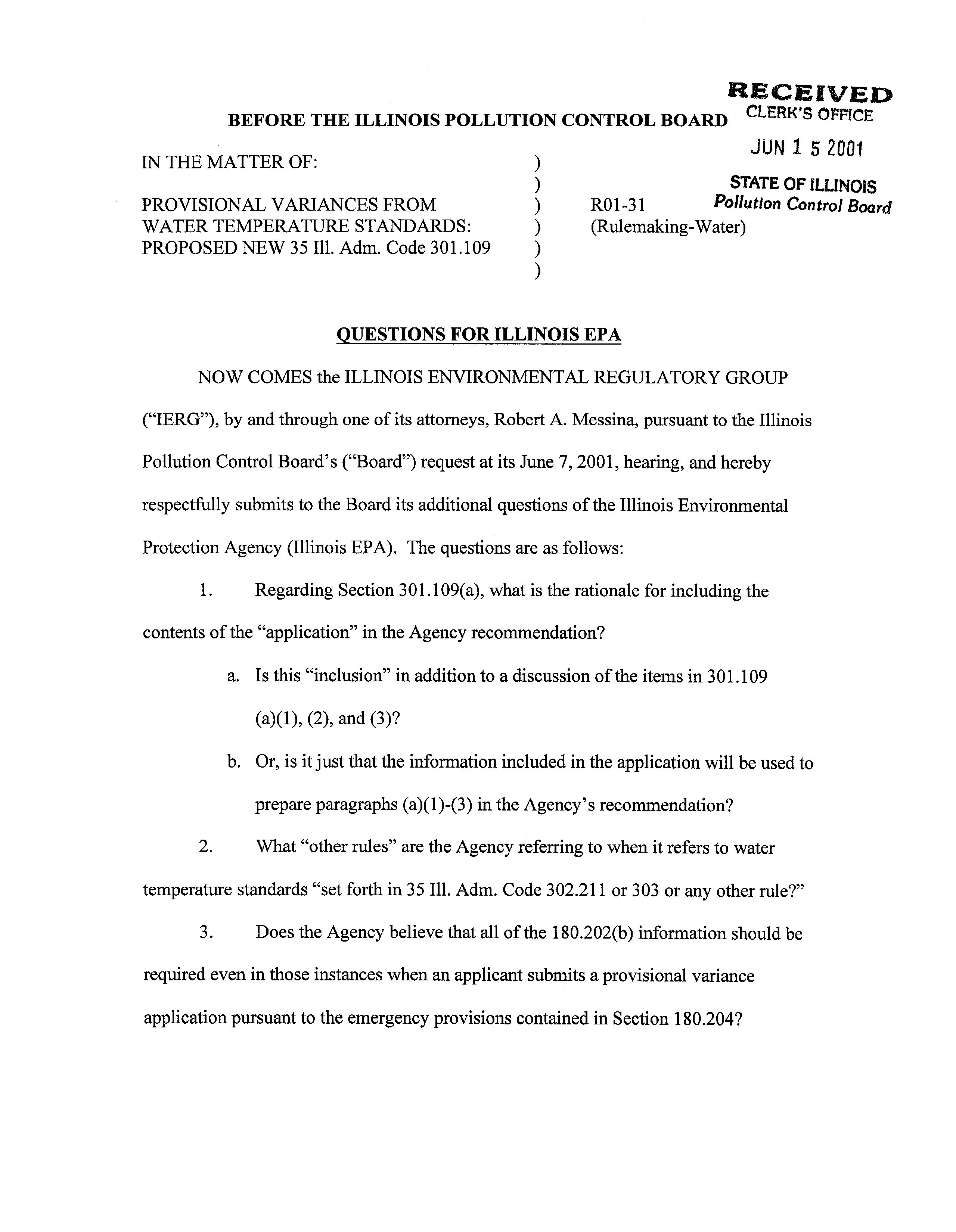 RECEIVED
CLERK'S OFFICE

JUN 1 5 2001

STATE OF ILLINOIS
Pollution Control Board

BEFORE THE ILLINOIS POLLUTION CONTROL BOARD

IN THE MATTER OF: )
)
PROVISIONAL VARIANCES FROM ) R01-31
WATER TEMPERATURE STANDARDS: ) (Rulemaking-Water)
PROPOSED NEW 35 Ill. Adm. Code 301.109 )
)

QUESTIONS FOR ILLINOIS EPA

NOW COMES the ILLINOIS ENVIRONMENTAL REGULATORY GROUP ("IERG"), by and through one of its attorneys, Robert A. Messina, pursuant to the Illinois Pollution Control Board's ("Board") request at its June 7, 2001, hearing, and hereby respectfully submits to the Board its additional questions of the Illinois Environmental Protection Agency (Illinois EPA). The questions are as follows:

1. Regarding Section 301.109(a), what is the rationale for including the contents of the "application" in the Agency recommendation?

a. Is this "inclusion" in addition to a discussion of the items in 301.109 (a)(1), (2), and (3)?

b. Or, is it just that the information included in the application will be used to prepare paragraphs (a)(1)-(3) in the Agency's recommendation?

2. What "other rules" are the Agency referring to when it refers to water temperature standards "set forth in 35 Ill. Adm. Code 302.211 or 303 or any other rule?"

3. Does the Agency believe that all of the 180.202(b) information should be required even in those instances when an applicant submits a provisional variance application pursuant to the emergency provisions contained in Section 180.204?